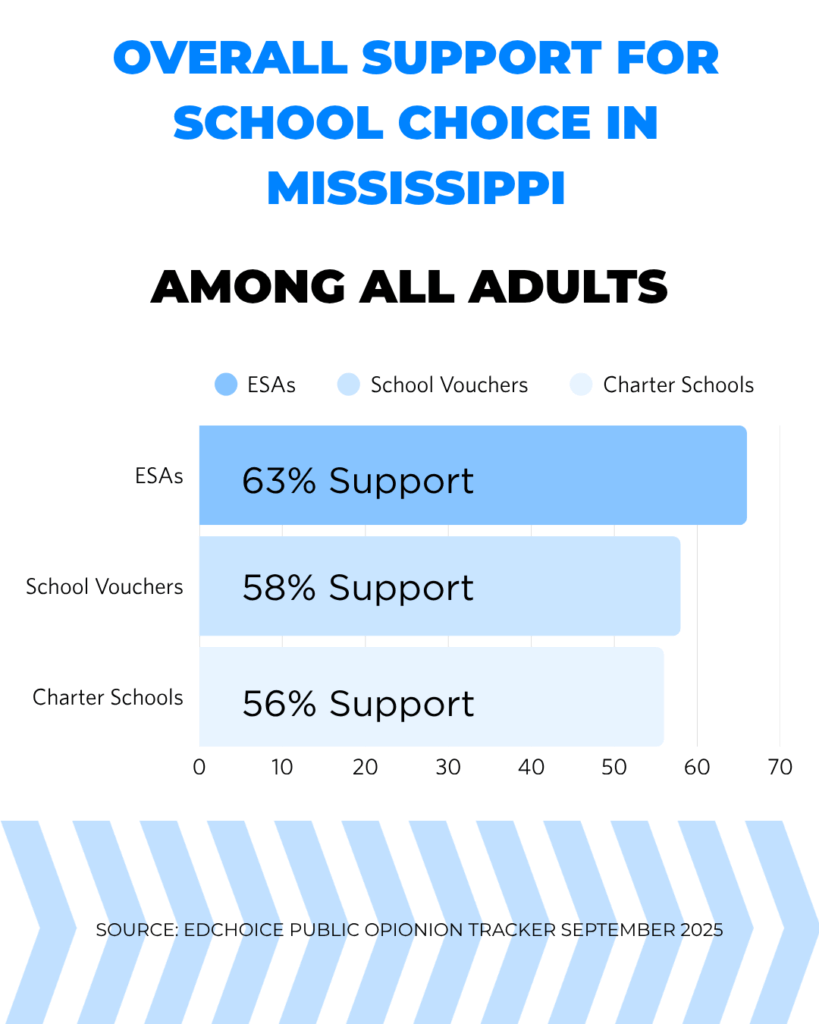 OVERALL SUPPORT FOR SCHOOL CHOICE IN MISSISSIPPI

AMONG ALL ADULTS

ESAs School Vouchers Charter Schools

ESAs 63% Support

School Vouchers 58% Support

Charter Schools 56% Support

0 10 20 30 40 50 60 70

SOURCE: EDCHOICE PUBLIC OPIONION TRACKER SEPTEMBER 2025